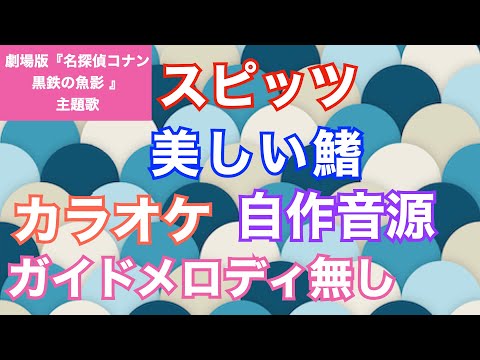 劇場版『名探偵コナン
黒鉄の魚影 』
主題歌

スピッツ

美しい鰭

カラオケ 自作音源

ガイドメロディ無し